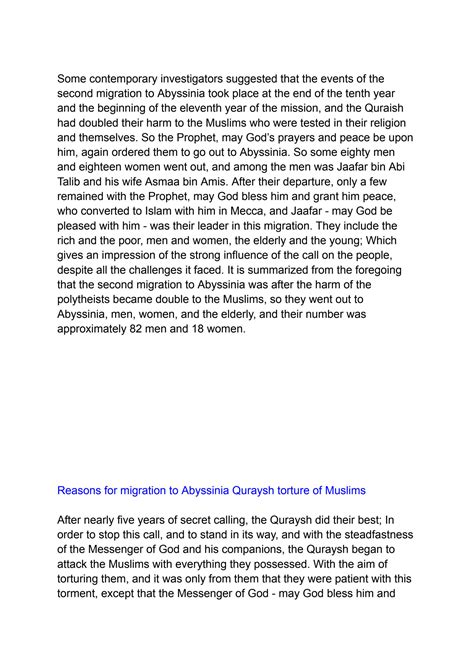 Some contemporary investigators suggested that the events of the second migration to Abyssinia took place at the end of the tenth year and the beginning of the eleventh year of the mission, and the Quraish had doubled their harm to the Muslims who were tested in their religion and themselves. So the Prophet, may God's prayers and peace be upon him, again ordered them to go out to Abyssinia. So some eighty men and eighteen women went out, and among the men was Jaafar bin Abi Talib and his wife Asmaa bin Amis. After their departure, only a few remained with the Prophet, may God bless him and grant him peace, who converted to Islam with him in Mecca, and Jaafar - may God be pleased with him - was their leader in this migration. They include the rich and the poor, men and women, the elderly and the young; Which gives an impression of the strong influence of the call on the people, despite all the challenges it faced. It is summarized from the foregoing that the second migration to Abyssinia was after the harm of the polytheists became double to the Muslims, so they went out to Abyssinia, men, women, and the elderly, and their number was approximately 82 men and 18 women.

Reasons for migration to Abyssinia Quraysh torture of Muslims

After nearly five years of secret calling, the Quraysh did their best; In order to stop this call, and to stand in its way, and with the steadfastness of the Messenger of God and his companions, the Quraysh began to attack the Muslims with everything they possessed. With the aim of torturing them, and it was only from them that they were patient with this torment, except that the Messenger of God - may God bless him and